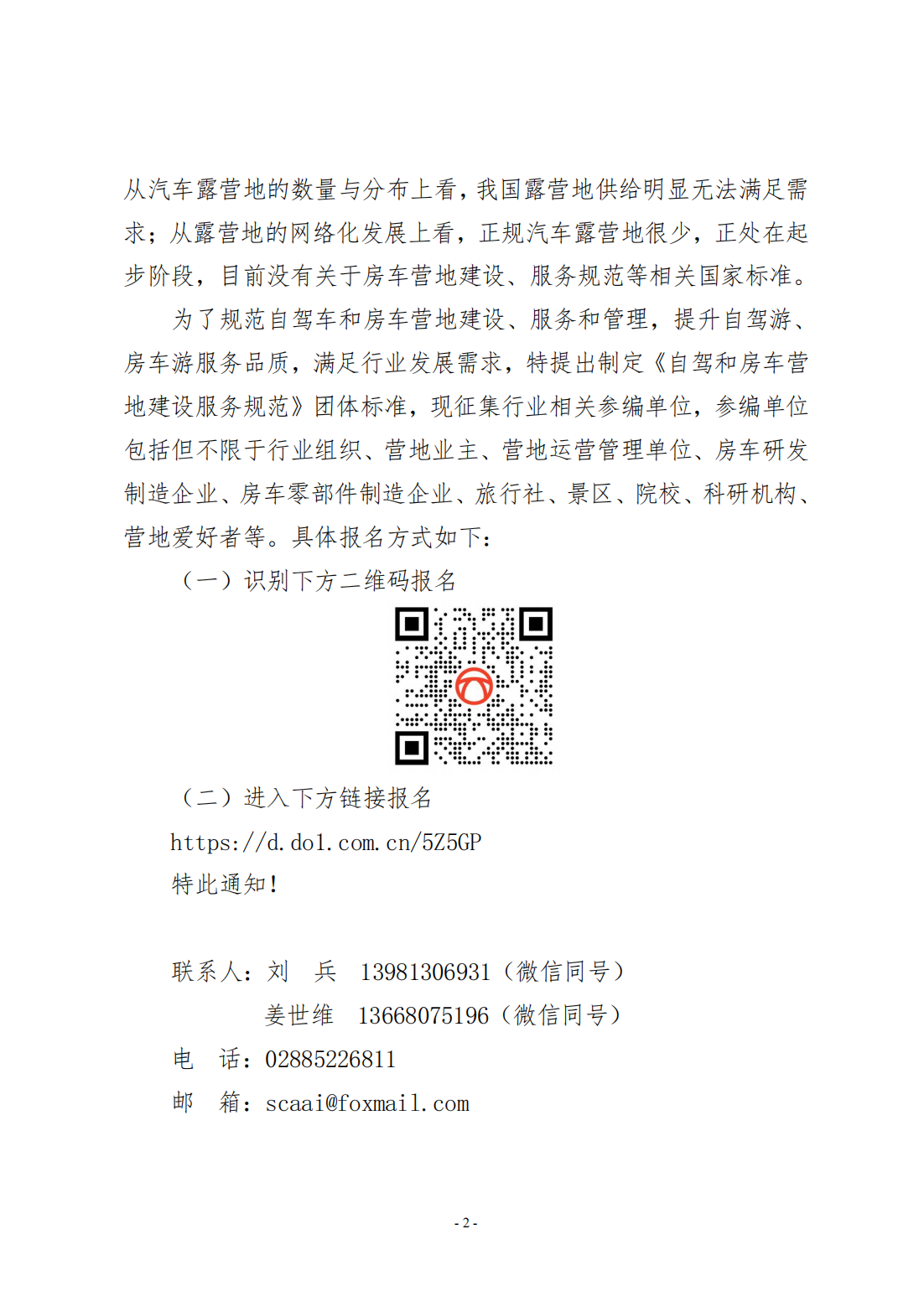 从汽车露营地的数量与分布上看，我国露营地供给明显无法满足需求；从露营地的网络化发展上看，正规汽车露营地很少，正处在起步阶段，目前没有关于房车营地建设、服务规范等相关国家标准。

为了规范自驾车和房车营地建设、服务和管理，提升自驾游、房车游服务品质，满足行业发展需求，特提出制定《自驾和房车营地建设服务规范》团体标准，现征集行业相关参编单位，参编单位包括但不限于行业组织、营地业主、营地运营管理单位、房车研发制造企业、房车零部件制造企业、旅行社、景区、院校、科研机构、营地爱好者等。具体报名方式如下：

（一）识别下方二维码报名

（二）进入下方链接报名

https://d.do1.com.cn/5Z5GP

特此通知！

联系人：刘　兵　13981306931（微信同号）

姜世维　13668075196（微信同号）

电　话：02885226811

邮　箱：scaai@foxmail.com

- 2 -